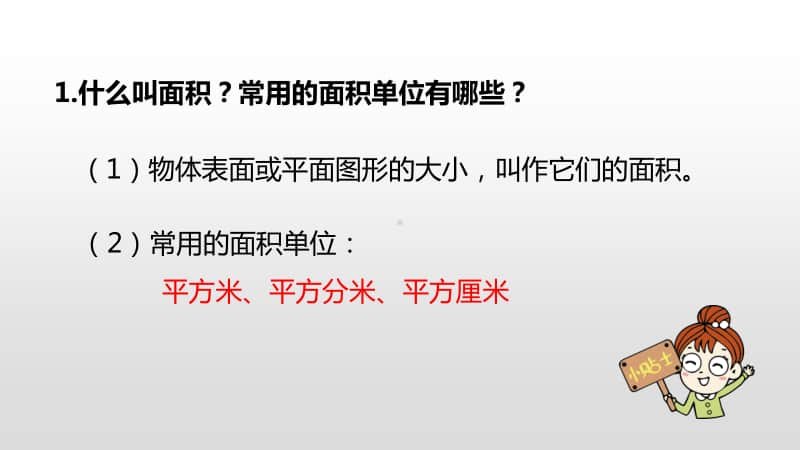 1.什么叫面积？常用的面积单位有哪些？

（1）物体表面或平面图形的大小，叫作它们的面积。

（2）常用的面积单位：

平方米、平方分米、平方厘米

小贴士